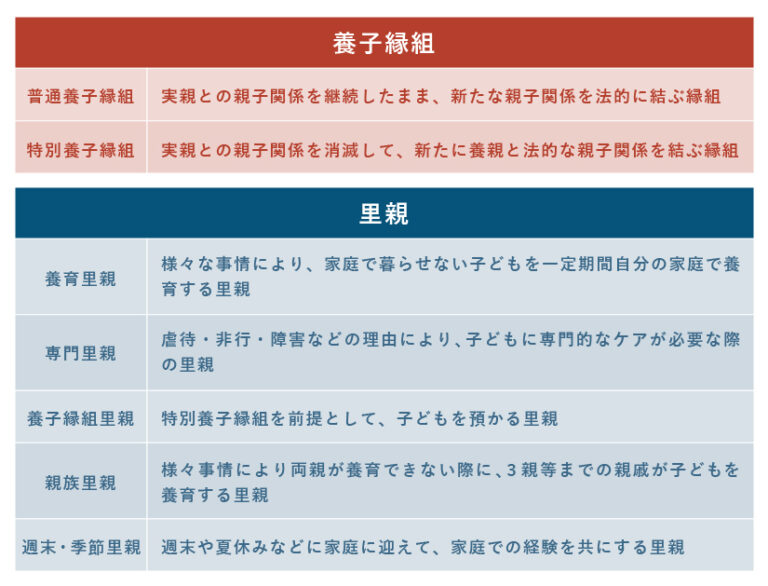 | 養子縁組 | |
|---|---|
| 普通養子縁組 | 実親との親子関係を継続したまま、新たな親子関係を法的に結ぶ縁組 |
| 特別養子縁組 | 実親との親子関係を消滅して、新たに養親と法的な親子関係を結ぶ縁組 |

| 里親 | |
|---|---|
| 養育里親 | 様々な事情により、家庭で暮らせない子どもを一定期間自分の家庭で養育する里親 |
| 専門里親 | 虐待・非行・障害などの理由により、子どもに専門的なケアが必要な際の里親 |
| 養子縁組里親 | 特別養子縁組を前提として、子どもを預かる里親 |
| 親族里親 | 様々事情により両親が養育できない際に、3親等までの親戚が子どもを養育する里親 |
| 週末・季節里親 | 週末や夏休みなどに家庭に迎えて、家庭での経験を共にする里親 |